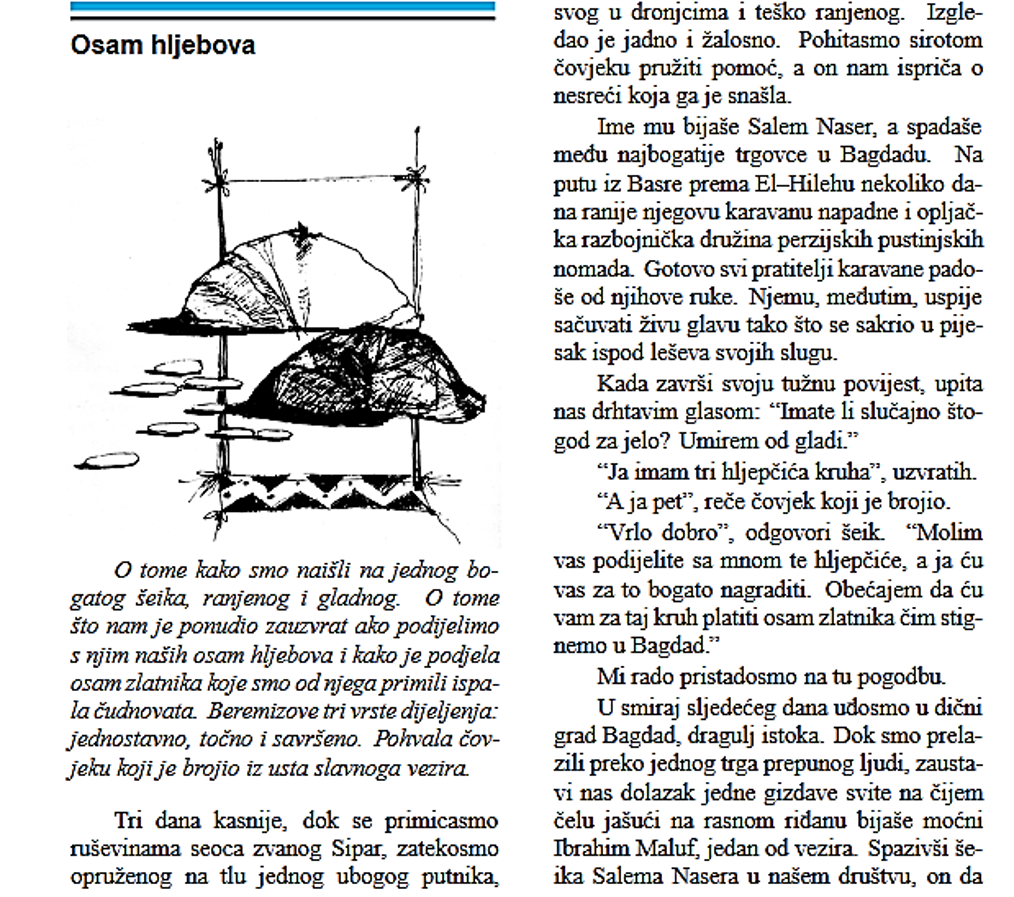 Osam hljebova

O tome kako smo naišli na jednog bogatog šeika, ranjenog i gladnog. O tome što nam je ponudio zauzvrat ako podijelimo s njim naših osam hljebova i kako je podjela osam zlatnika koje smo od njega primili ispala čudnovata. Beremizove tri vrste dijeljenja: jednostavno, točno i savršeno. Pohvala čovjeku koji je brojio iz usta slavnoga vezira.

Tri dana kasnije, dok se primicasmo ruševinama seoca zvanog Sipar, zatekosmo opruženog na tlu jednog ubogog putnika, svog u dronjcima i teško ranjenog. Izgledao je jadno i žalosno. Pohitasmo sirotom čovjeku pružiti pomoć, a on nam ispriča o nesreći koja ga je snašla.

Ime mu bijaše Salem Naser, a spadaše među najbogatije trgovce u Bagdadu. Na putu iz Basre prema El–Hilehu nekoliko dana ranije njegovu karavanu napadne i opljačka razbojnička družina perzijskih pustinjskih nomada. Gotovo svi pratitelji karavane padoše od njihove ruke. Njemu, međutim, uspije sačuvati živu glavu tako što se sakrio u pijesak ispod leševa svojih slugu.

Kada završi svoju tužnu povijest, upita nas drhtavim glasom: "Imate li slučajno štogod za jelo? Umirem od gladi."

"Ja imam tri hljepčića kruha", uzvratih.

"A ja pet", reče čovjek koji je brojio.

"Vrlo dobro", odgovori šeik. "Molim vas podijelite sa mnom te hljepčiće, a ja ću vas za to bogato nagraditi. Obećajem da ću vam za taj kruh platiti osam zlatnika čim stignemo u Bagdad."

Mi rado pristadosmo na tu pogodbu.

U smiraj sljedećeg dana uđosmo u dični grad Bagdad, dragulj istoka. Dok smo prelazili preko jednog trga prepunog ljudi, zaustavi nas dolazak jedne gizdave svite na čijem čelu jašući na rasnom riđanu bijaše moćni Ibrahim Maluf, jedan od vezira. Spazivši šeika Salema Nasera u našem društvu, on da